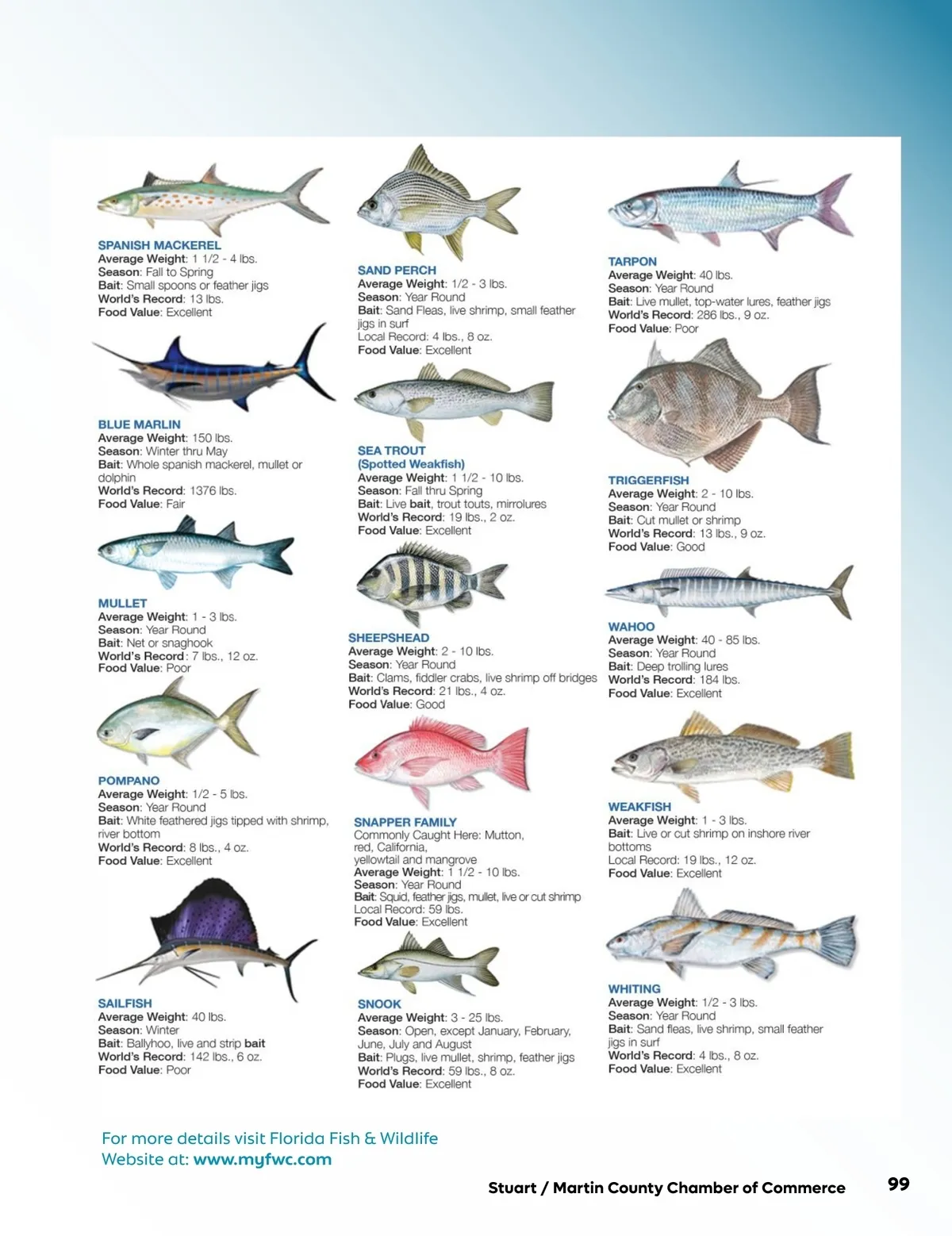 SPANISH MACKEREL
Average Weight: 1 1/2 - 4 lbs.
Season: Fall to Spring
Bait: Small spoons or feather jigs
World's Record: 13 lbs.
Food Value: Excellent

BLUE MARLIN
Average Weight: 150 lbs.
Season: Winter thru May
Bait: Whole spanish mackerel, mullet or dolphin
World's Record: 1376 lbs.
Food Value: Fair

MULLET
Average Weight: 1 - 3 lbs.
Season: Year Round
Bait: Net or snaghook
World's Record: 7 lbs., 12 oz.
Food Value: Poor

POMPANO
Average Weight: 1/2 - 5 lbs.
Season: Year Round
Bait: White feathered jigs tipped with shrimp, river bottom
World's Record: 8 lbs., 4 oz.
Food Value: Excellent

SAILFISH
Average Weight: 40 lbs.
Season: Winter
Bait: Ballyhoo, live and strip bait
World's Record: 142 lbs., 6 oz.
Food Value: Poor

SAND PERCH
Average Weight: 1/2 - 3 lbs.
Season: Year Round
Bait: Sand Fleas, live shrimp, small feather jigs in surf
Local Record: 4 lbs., 8 oz.
Food Value: Excellent

SEA TROUT
(Spotted Weakfish)
Average Weight: 1 1/2 - 10 lbs.
Season: Fall thru Spring
Bait: Live bait, trout touts, mirrolures
World's Record: 19 lbs., 2 oz.
Food Value: Excellent

SHEEPSHEAD
Average Weight: 2 - 10 lbs.
Season: Year Round
Bait: Clams, fiddler crabs, live shrimp off bridges
World's Record: 21 lbs., 4 oz.
Food Value: Good

SNAPPER FAMILY
Commonly Caught Here: Mutton, red, California, yellowtail and mangrove
Average Weight: 1 1/2 - 10 lbs.
Season: Year Round
Bait: Squid, feather jigs, mullet, live or cut shrimp
Local Record: 59 lbs.
Food Value: Excellent

SNOOK
Average Weight: 3 - 25 lbs.
Season: Open, except January, February, June, July and August
Bait: Plugs, live mullet, shrimp, feather jigs
World's Record: 59 lbs., 8 oz.
Food Value: Excellent

TARPON
Average Weight: 40 lbs.
Season: Year Round
Bait: Live mullet, top-water lures, feather jigs
World's Record: 286 lbs., 9 oz.
Food Value: Poor

TRIGGERFISH
Average Weight: 2 - 10 lbs.
Season: Year Round
Bait: Cut mullet or shrimp
World's Record: 13 lbs., 9 oz.
Food Value: Good

WAHOO
Average Weight: 40 - 85 lbs.
Season: Year Round
Bait: Deep trolling lures
World's Record: 184 lbs.
Food Value: Excellent

WEAKFISH
Average Weight: 1 - 3 lbs.
Bait: Live or cut shrimp on inshore river bottoms
Local Record: 19 lbs., 12 oz.
Food Value: Excellent

WHITING
Average Weight: 1/2 - 3 lbs.
Season: Year Round
Bait: Sand fleas, live shrimp, small feather jigs in surf
World's Record: 4 lbs., 8 oz.
Food Value: Excellent

For more details visit Florida Fish & Wildlife Website at: www.myfwc.com

Stuart / Martin County Chamber of Commerce 99